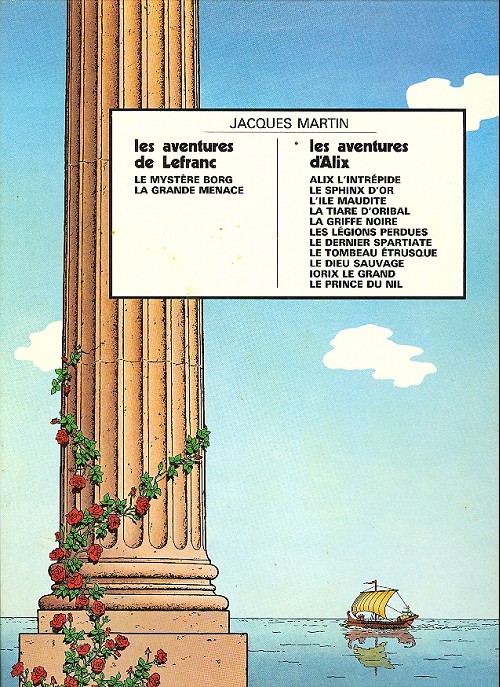 JACQUES MARTIN

les aventures de Lefranc

LE MYSTÈRE BORG
LA GRANDE MENACE

les aventures d'Alix

ALIX L'INTRÉPIDE
LE SPHINX D'OR
L'ILE MAUDITE
LA TIARE D'ORIBAL
LA GRIFFE NOIRE
LES LÉGIONS PERDUES
LE DERNIER SPARTIATE
LE TOMBEAU ÉTRUSQUE
LE DIEU SAUVAGE
IORIX LE GRAND
LE PRINCE DU NIL